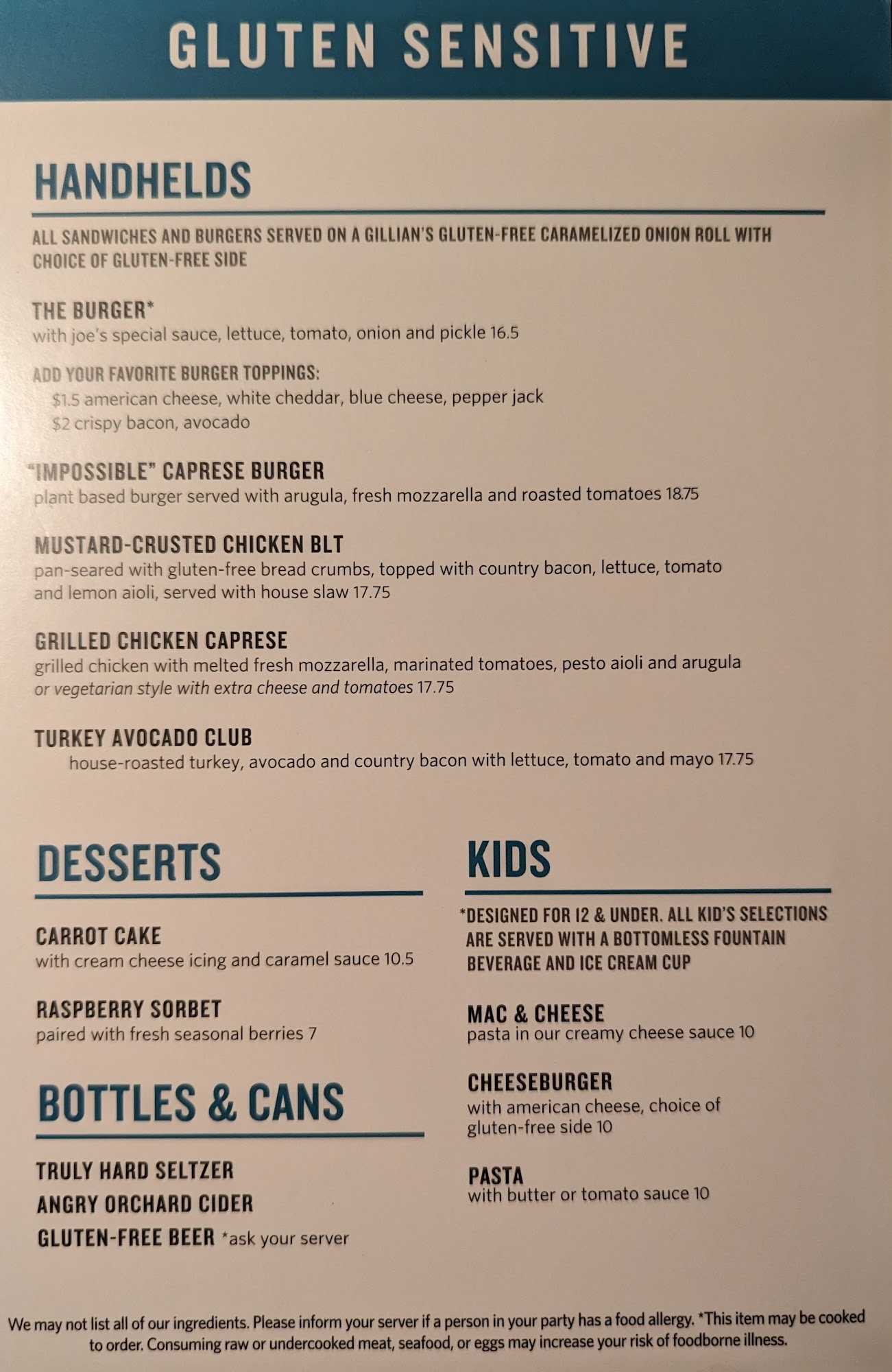 GLUTEN SENSITIVE

HANDHELDS

ALL SANDWICHES AND BURGERS SERVED ON A GILLIAN'S GLUTEN-FREE CARAMELIZED ONION ROLL WITH CHOICE OF GLUTEN-FREE SIDE

THE BURGER*
with joe's special sauce, lettuce, tomato, onion and pickle 16.5

ADD YOUR FAVORITE BURGER TOPPINGS:
$1.5 american cheese, white cheddar, blue cheese, pepper jack
$2 crispy bacon, avocado

"IMPOSSIBLE" CAPRESE BURGER
plant based burger served with arugula, fresh mozzarella and roasted tomatoes 18.75

MUSTARD-CRUSTED CHICKEN BLT
pan-seared with gluten-free bread crumbs, topped with country bacon, lettuce, tomato and lemon aioli, served with house slaw 17.75

GRILLED CHICKEN CAPRESE
grilled chicken with melted fresh mozzarella, marinated tomatoes, pesto aioli and arugula or vegetarian style with extra cheese and tomatoes 17.75

TURKEY AVOCADO CLUB
house-roasted turkey, avocado and country bacon with lettuce, tomato and mayo 17.75

DESSERTS

CARROT CAKE
with cream cheese icing and caramel sauce 10.5

RASPBERRY SORBET
paired with fresh seasonal berries 7

BOTTLES & CANS

TRULY HARD SELTZER
ANGRY ORCHARD CIDER
GLUTEN-FREE BEER *ask your server

KIDS

*DESIGNED FOR 12 & UNDER. ALL KID'S SELECTIONS ARE SERVED WITH A BOTTOMLESS FOUNTAIN BEVERAGE AND ICE CREAM CUP

MAC & CHEESE
pasta in our creamy cheese sauce 10

CHEESEBURGER
with american cheese, choice of gluten-free side 10

PASTA
with butter or tomato sauce 10

We may not list all of our ingredients. Please inform your server if a person in your party has a food allergy. *This item may be cooked to order. Consuming raw or undercooked meat, seafood, or eggs may increase your risk of foodborne illness.